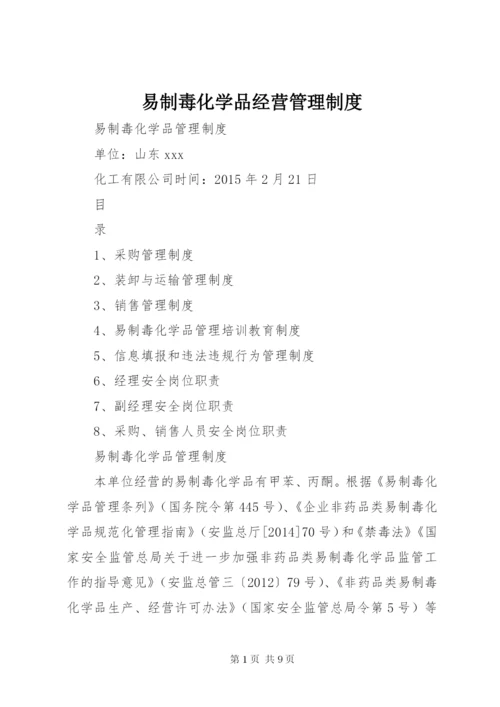 易制毒化学品经营管理制度

易制毒化学品管理制度

单位：山东 xxx

化工有限公司时间：2015 年 2 月 21 日

目

录

1、采购管理制度

2、装卸与运输管理制度

3、销售管理制度

4、易制毒化学品管理培训教育制度

5、信息填报和违法违规行为管理制度

6、经理安全岗位职责

7、副经理安全岗位职责

8、采购、销售人员安全岗位职责

易制毒化学品管理制度

本单位经营的易制毒化学品有甲苯、丙酮。根据《易制毒化学品管理条列》（国务院令第 445 号）、《企业非药品类易制毒化学品规范化管理指南》（安监总厅[2014]70 号）和《禁毒法》《国家安全监管总局关于进一步加强非药品类易制毒化学品监管工作的指导意见》（安监总管三〔2012〕79 号）、《非药品类易制毒化学品生产、经营许可办法》（国家安全监管总局令第 5 号）等

第 1 页 共 9 页